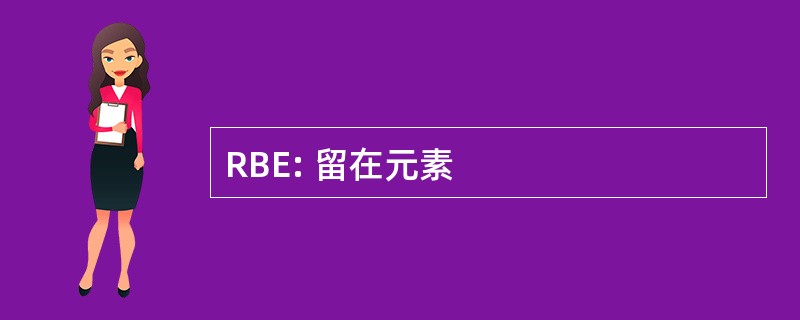 RBE: 留在元素